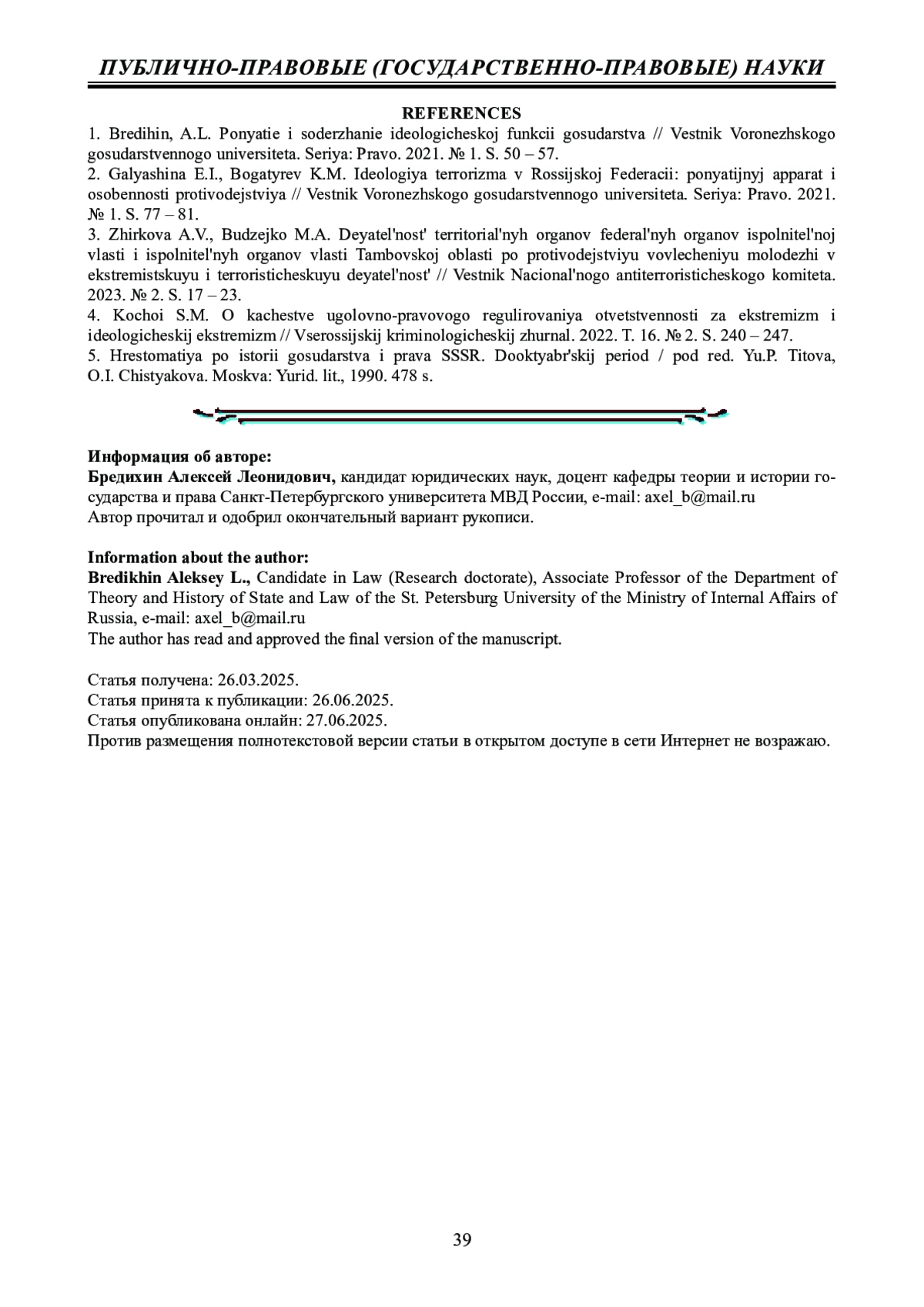 ПУБЛИЧНО-ПРАВОВЫЕ (ГОСУДАРСТВЕННО-ПРАВОВЫЕ) НАУКИ

REFERENCES

1. Bredihin, A.L. Ponyatie i soderzhanie ideologicheskoj funkcii gosudarstva // Vestnik Voronezhskogo gosudarstvennogo universiteta. Seriya: Pravo. 2021. № 1. S. 50 – 57.
2. Galyashina E.I., Bogatyrev K.M. Ideologiya terrorizma v Rossijskoj Federacii: ponyatijnyj apparat i osobennosti protivodejstviya // Vestnik Voronezhskogo gosudarstvennogo universiteta. Seriya: Pravo. 2021. № 1. S. 77 – 81.
3. Zhirkova A.V., Budzejko M.A. Deyatel'nost' territorial'nyh organov federal'nyh organov ispolnitel'noj vlasti i ispolnitel'nyh organov vlasti Tambovskoj oblasti po protivodejstviyu vovlecheniyu molodezhi v ekstremistskuyu i terroristicheskuyu deyatel'nost' // Vestnik Nacional'nogo antiterroristicheskogo komiteta. 2023. № 2. S. 17 – 23.
4. Kochoi S.M. O kachestve ugolovno-pravovogo regulirovaniya otvetstvennosti za ekstremizm i ideologicheskij ekstremizm // Vserossijskij kriminologicheskij zhurnal. 2022. T. 16. № 2. S. 240 – 247.
5. Hrestomatiya po istorii gosudarstva i prava SSSR. Dooktyabr'skij period / pod red. Yu.P. Titova, O.I. Chistyakova. Moskva: Yurid. lit., 1990. 478 s.

Информация об авторе:
Бредихин Алексей Леонидович, кандидат юридических наук, доцент кафедры теории и истории государства и права Санкт-Петербургского университета МВД России, e-mail: axel_b@mail.ru
Автор прочитал и одобрил окончательный вариант рукописи.

Information about the author:
Bredikhin Aleksey L., Candidate in Law (Research doctorate), Associate Professor of the Department of Theory and History of State and Law of the St. Petersburg University of the Ministry of Internal Affairs of Russia, e-mail: axel_b@mail.ru
The author has read and approved the final version of the manuscript.

Статья получена: 26.03.2025.
Статья принята к публикации: 26.06.2025.
Статья опубликована онлайн: 27.06.2025.
Против размещения полнотекстовой версии статьи в открытом доступе в сети Интернет не возражаю.

39